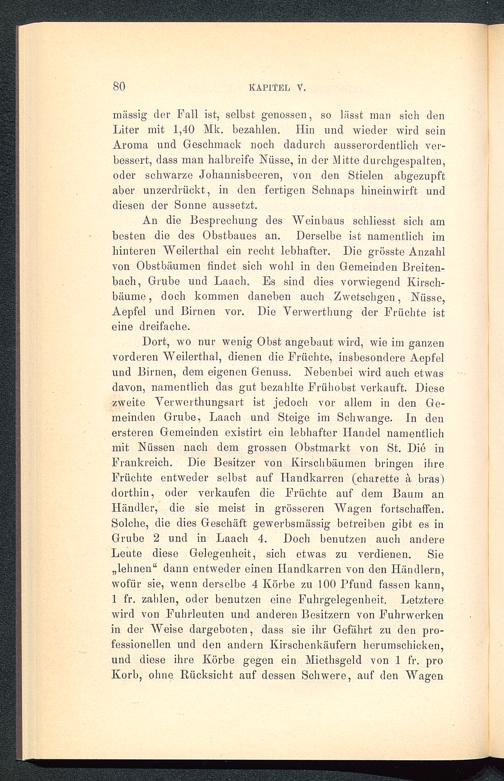 80 KAPITEL V.

mässig der Fall ist, selbst genossen, so lässt man sich den Liter mit 1,40 Mk. bezahlen. Hin und wieder wird sein Aroma und Geschmack noch dadurch ausserordentlich verbessert, dass man halbreife Nüsse, in der Mitte durchgespalten, oder schwarze Johannisbeeren, von den Stielen abgezupft aber unzerdrückt, in den fertigen Schnaps hineinwirft und diesen der Sonne aussetzt.

An die Besprechung des Weinbaus schliesst sich am besten die des Obstbaues an. Derselbe ist namentlich im hinteren Weilerthal ein recht lebhafter. Die grösste Anzahl von Obstbäumen findet sich wohl in den Gemeinden Breitenbach, Grube und Laach. Es sind dies vorwiegend Kirschbäume, doch kommen daneben auch Zwetschgen, Nüsse, Aepfel und Birnen vor. Die Verwerthung der Früchte ist eine dreifache.

Dort, wo nur wenig Obst angebaut wird, wie im ganzen vorderen Weilerthal, dienen die Früchte, insbesondere Aepfel und Birnen, dem eigenen Genuss. Nebenbei wird auch etwas davon, namentlich das gut bezahlte Frühobst verkauft. Diese zweite Verwerthungsart ist jedoch vor allem in den Gemeinden Grube, Laach und Steige im Schwange. In den ersteren Gemeinden existirt ein lebhafter Handel namentlich mit Nüssen nach dem grossen Obstmarkt von St. Dié in Frankreich. Die Besitzer von Kirschbäumen bringen ihre Früchte entweder selbst auf Handkarren (charette à bras) dorthin, oder verkaufen die Früchte auf dem Baum an Händler, die sie meist in grösseren Wagen fortschaffen. Solche, die dies Geschäft gewerbsmässig betreiben gibt es in Grube 2 und in Laach 4. Doch benutzen auch andere Leute diese Gelegenheit, sich etwas zu verdienen. Sie „lehnen“ dann entweder einen Handkarren von den Händlern, wofür sie, wenn derselbe 4 Körbe zu 100 Pfund fassen kann, 1 fr. zahlen, oder benutzen eine Fuhrgelegenheit. Letztere wird von Fuhrleuten und anderen Besitzern von Fuhrwerken in der Weise dargeboten, dass sie ihr Gefährt zu den professionellen und den andern Kirschenkäufern herumschicken, und diese ihre Körbe gegen ein Miethsgeld von 1 fr. pro Korb, ohne Rücksicht auf dessen Schwere, auf den Wagen